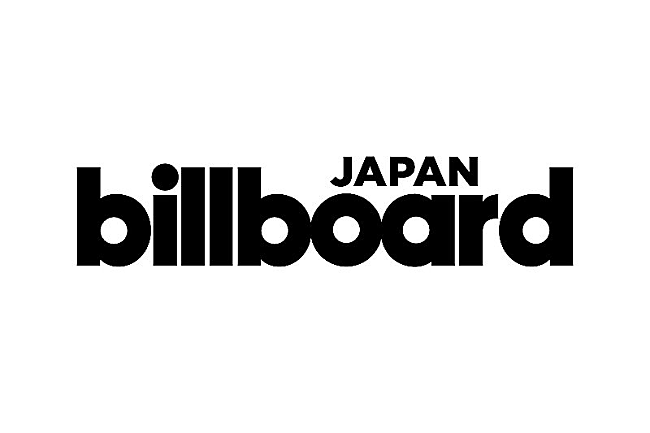 JAPAN
billboard